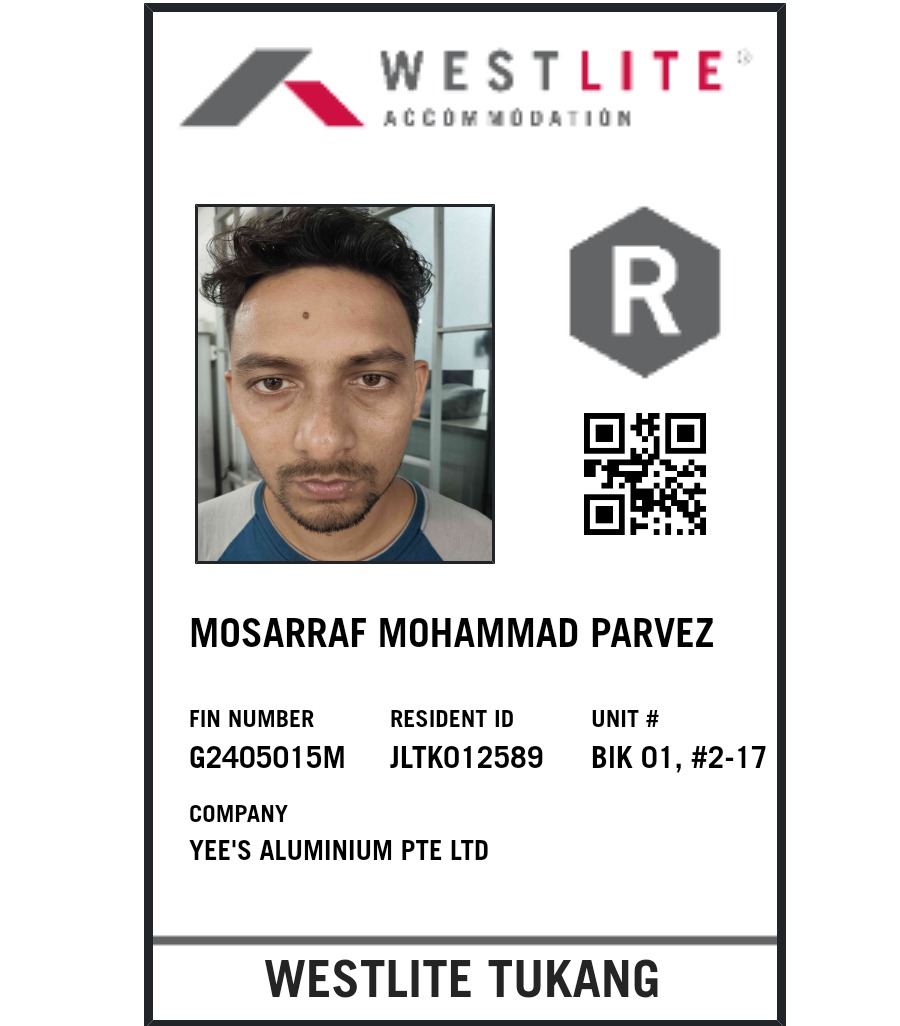 WESTLITE®
ACCOMMODATION

R

MOSARRAF MOHAMMAD PARVEZ

FIN NUMBER
G2405015M

RESIDENT ID
JLTK012589

UNIT #
BIK 01, #2-17

COMPANY
YEE'S ALUMINIUM PTE LTD

WESTLITE TUKANG